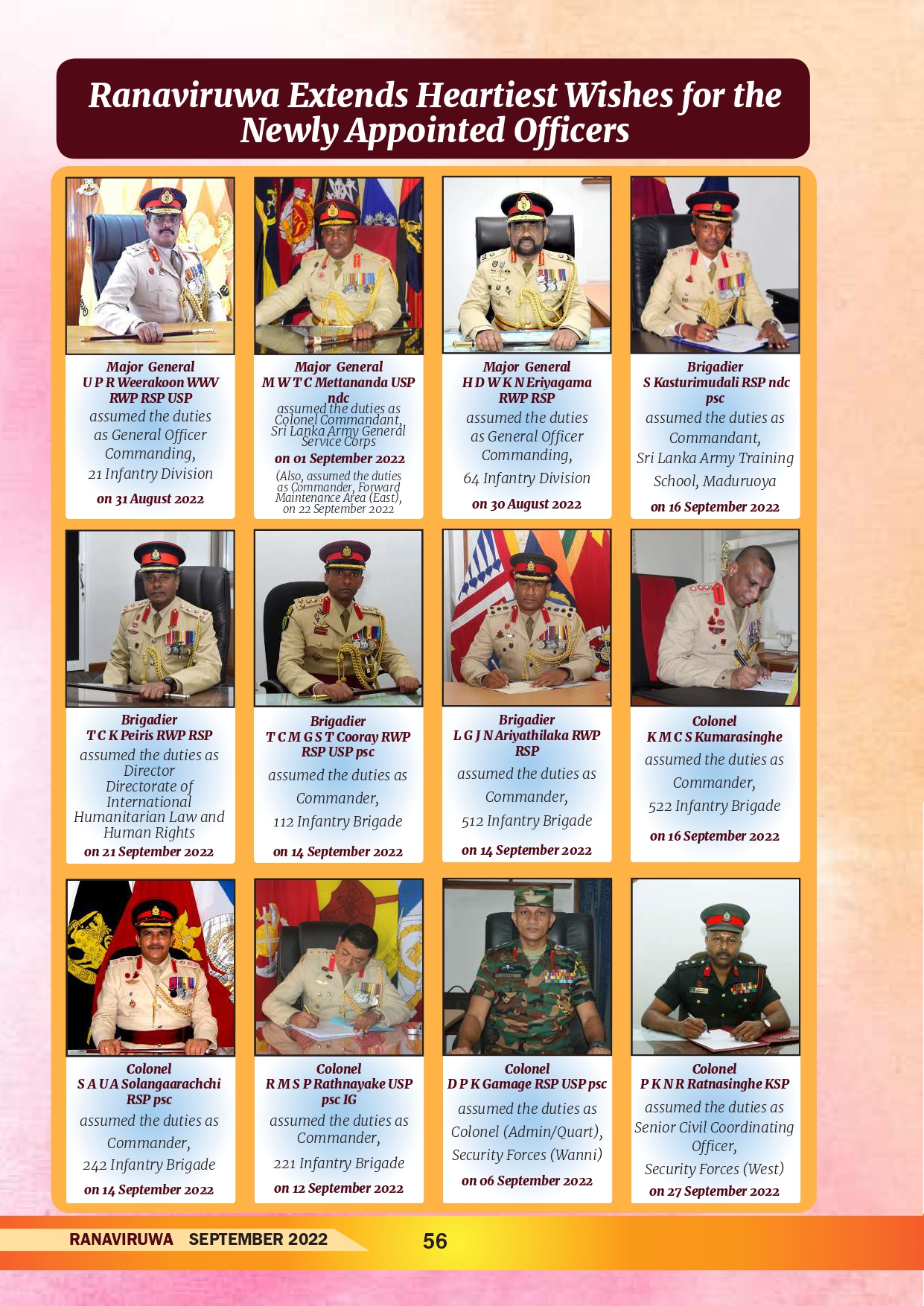 Ranaviruwa Extends Heartiest Wishes for the Newly Appointed Officers

Major General
U P R Weerakoon WWV RWP RSP USP
assumed the duties as General Officer Commanding, 21 Infantry Division
on 31 August 2022

Major General
M W T C Mettananda USP ndc
assumed the duties as Colonel Commandant, Sri Lanka Army General Service Corps
on 01 September 2022
(Also, assumed the duties as Commander, Forward Maintenance Area (East), on 22 September 2022

Major General
H D W K N Eriyagama RWP RSP
assumed the duties as General Officer Commanding, 64 Infantry Division
on 30 August 2022

Brigadier
S Kasturimudali RSP ndc psc
assumed the duties as Commandant, Sri Lanka Army Training School, Maduruoya
on 16 September 2022

Brigadier
T C K Peiris RWP RSP
assumed the duties as Director Directorate of International Humanitarian Law and Human Rights
on 21 September 2022

Brigadier
T C M G S T Cooray RWP RSP USP psc
assumed the duties as Commander, 112 Infantry Brigade
on 14 September 2022

Brigadier
L G J N Ariyathilaka RWP RSP
assumed the duties as Commander, 512 Infantry Brigade
on 14 September 2022

Colonel
K M C S Kumarasinghe
assumed the duties as Commander, 522 Infantry Brigade
on 16 September 2022

Colonel
S A U A Solangaarachchi RSP psc
assumed the duties as Commander, 242 Infantry Brigade
on 14 September 2022

Colonel
R M S P Rathnayake USP psc IG
assumed the duties as Commander, 221 Infantry Brigade
on 12 September 2022

Colonel
D P K Gamage RSP USP psc
assumed the duties as Colonel (Admin/Quart), Security Forces (Wanni)
on 06 September 2022

Colonel
P K N R Ratnasinghe KSP
assumed the duties as Senior Civil Coordinating Officer, Security Forces (West)
on 27 September 2022

RANAVIRUWA SEPTEMBER 2022 56